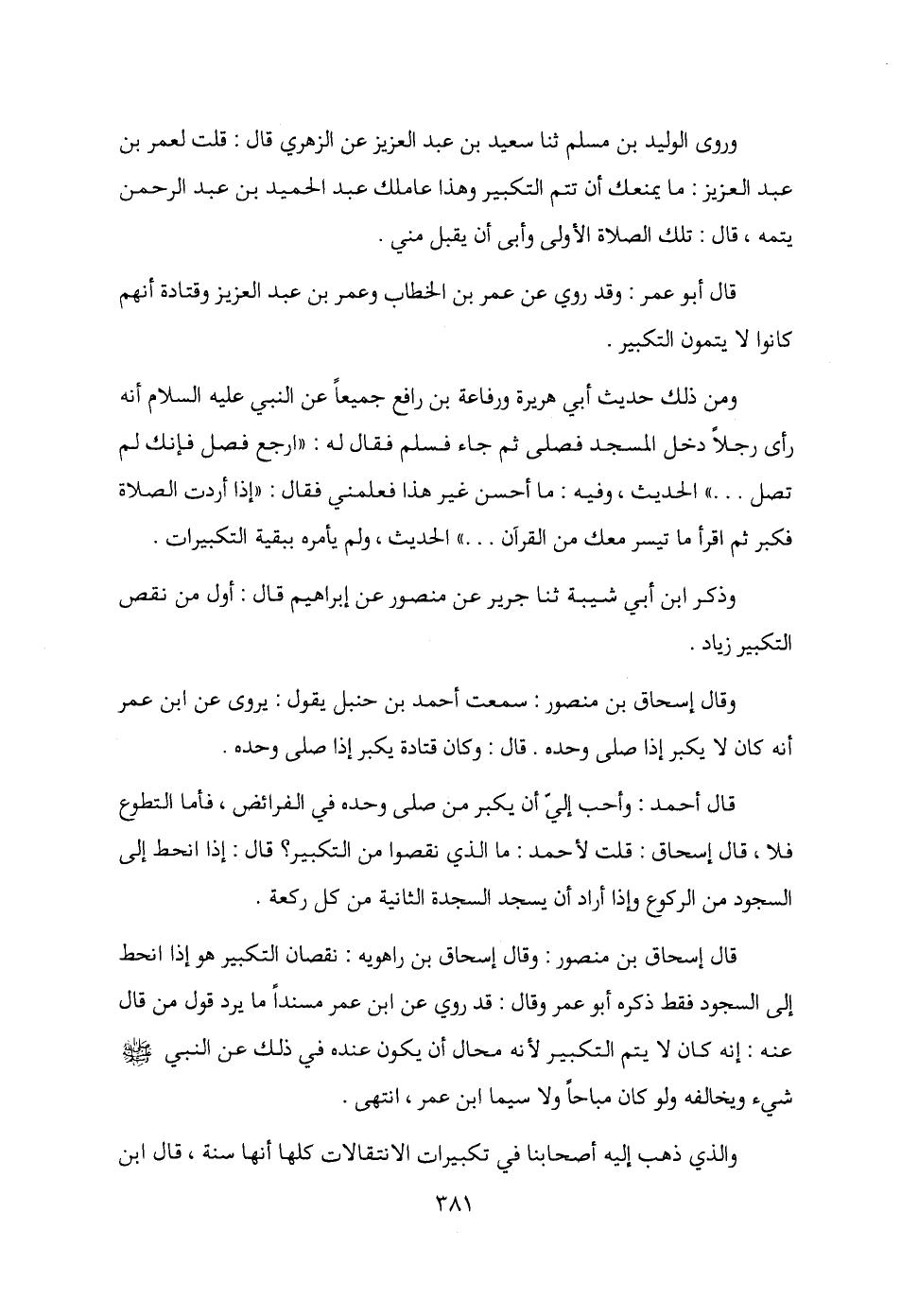 وروى الوليد بن مسلم ثنا سعيد بن عبد العزيز عن الزهري قال : قلت لعمر بن عبد العزيز : ما يمنعك أن تتم التكبير وهذا عاملك عبد الحميد بن عبد الرحمن يتمه ، قال : تلك الصلاة الأولى وأبى أن يقبل مني .

قال أبو عمر : وقد روي عن عمر بن الخطاب وعمر بن عبد العزيز وقتادة أنهم كانوا لا يتمون التكبير .

ومن ذلك حديث أبي هريرة ورفاعة بن رافع جميعاً عن النبي عليه السلام أنه رأى رجلاً دخل المسجد فصلى ثم جاء فسلم فقال له : «ارجع فصل فإنك لم تصل . . .» الحديث ، وفيه : ما أحسن غير هذا فعلمني فقال : «إذا أردت الصلاة فكبر ثم اقرأ ما تيسر معك من القرآن . . .» الحديث ، ولم يأمره ببقية التكبيرات .

وذكر ابن أبي شيبة ثنا جرير عن منصور عن إبراهيم قال : أول من نقص التكبير زياد .

وقال إسحاق بن منصور : سمعت أحمد بن حنبل يقول : يروى عن ابن عمر أنه كان لا يكبر إذا صلى وحده . قال : وكان قتادة يكبر إذا صلى وحده .

قال أحمد : وأحب إليّ أن يكبر من صلى وحده في الفرائض ، فأما التطوع فلا ، قال إسحاق : قلت لأحمد : ما الذي نقصوا من التكبير؟ قال : إذا انحط إلى السجود من الركوع وإذا أراد أن يسجد السجدة الثانية من كل ركعة .

قال إسحاق بن منصور : وقال إسحاق بن راهويه : نقصان التكبير هو إذا انحط إلى السجود فقط ذكره أبو عمر وقال : قد روي عن ابن عمر مسنداً ما يرد قول من قال عنه : إنه كان لا يتم التكبير لأنه محال أن يكون عنده في ذلك عن النبي ﷺ شيء ويخالفه ولو كان مباحاً ولا سيما ابن عمر ، انتهى .

والذي ذهب إليه أصحابنا في تكبيرات الانتقالات كلها أنها سنة ، قال ابن

٣٨١